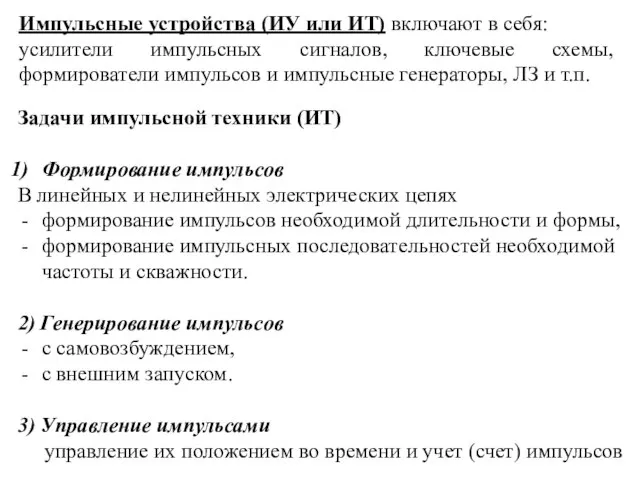 Импульсные устройства (ИУ или ИТ) включают в себя: усилители импульсных сигналов, ключевые схемы, формирователи импульсов и импульсные генераторы, ЛЗ и т.п.

Задачи импульсной техники (ИТ)

1) Формирование импульсов
В линейных и нелинейных электрических цепях
- формирование импульсов необходимой длительности и формы,
- формирование импульсных последовательностей необходимой частоты и скважности.

2) Генерирование импульсов
- с самовозбуждением,
- с внешним запуском.

3) Управление импульсами
управление их положением во времени и учет (счет) импульсов